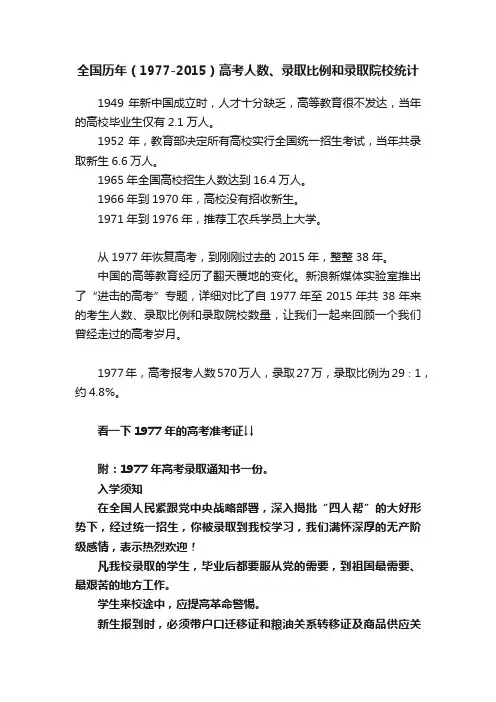 全国历年（1977-2015）高考人数、录取比例和录取院校统计

1949 年新中国成立时，人才十分缺乏，高等教育很不发达，当年的高校毕业生仅有 2.1 万人。

1952 年，教育部决定所有高校实行全国统一招生考试，当年共录取新生 6.6 万人。

1965 年全国高校招生人数达到 16.4 万人。

1966 年到 1970 年，高校没有招收新生。

1971 年到 1976 年，推荐工农兵学员上大学。

从 1977 年恢复高考，到刚刚过去的 2015 年，整整 38 年。

中国的高等教育经历了翻天覆地的变化。新浪新媒体实验室推出了“进击的高考”专题，详细对比了自 1977 年至 2015 年共 38 年来的考生人数、录取比例和录取院校数量，让我们一起来回顾一个我们曾经走过的高考岁月。

1977年，高考报考人数570万人，录取27万，录取比例为29：1，约 4.8%。

看一下 1977 年的高考准考证↓↓

附：1977 年高考录取通知书一份。

入学须知

在全国人民紧跟党中央战略部署，深入揭批“四人帮”的大好形势下，经过统一招生，你被录取到我校学习，我们满怀深厚的无产阶级感情，表示热烈欢迎！

凡我校录取的学生，毕业后都要服从党的需要，到祖国最需要、最艰苦的地方工作。

学生来校途中，应提高革命警惕。

新生报到时，必须带户口迁移证和粮油关系转移证及商品供应关